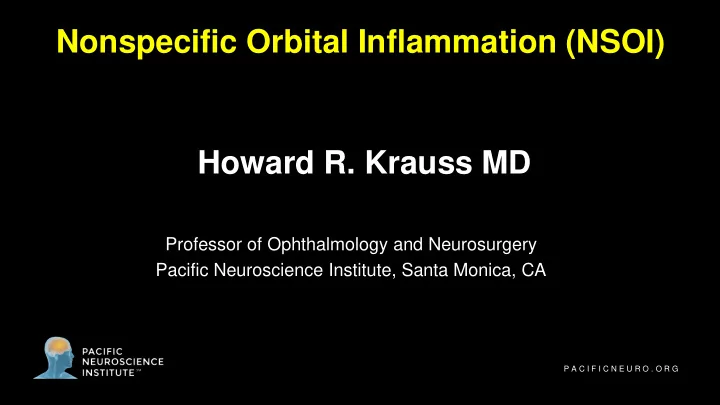 Nonspecific Orbital Inflammation (NSOI)

Howard R. Krauss MD

Professor of Ophthalmology and Neurosurgery
Pacific Neuroscience Institute, Santa Monica, CA

PACIFIC NEUROSCIENCE INSTITUTE™

PACIFICNEURO.ORG